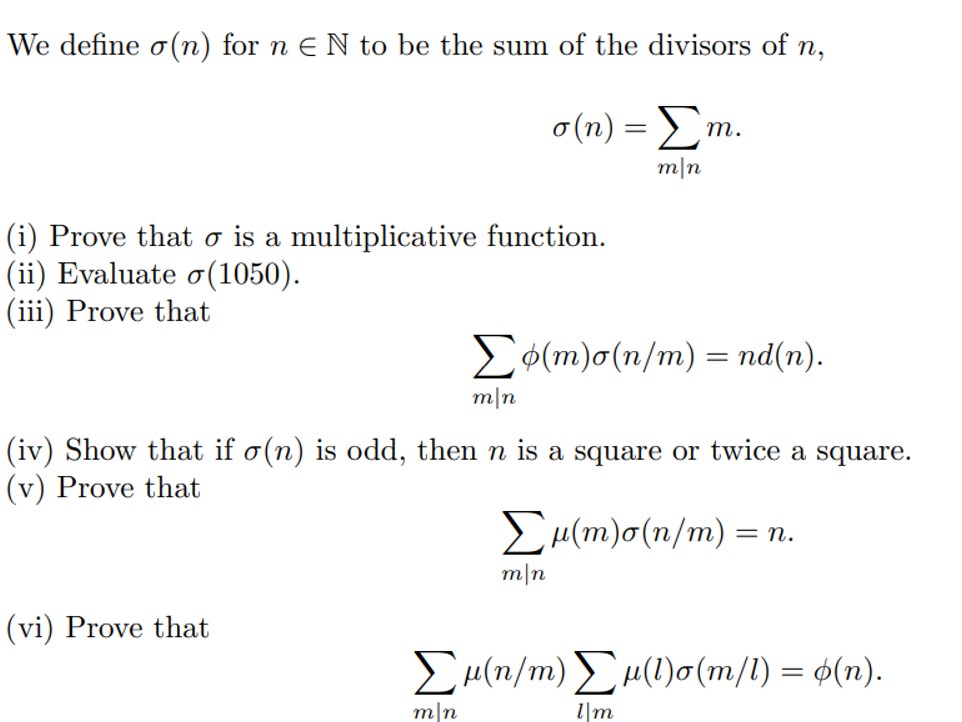 We define $\sigma(n)$ for $n \in \mathbb{N}$ to be the sum of the divisors of $n$,

$$\sigma(n) = \sum_{m|n} m.$$

(i) Prove that $\sigma$ is a multiplicative function.
(ii) Evaluate $\sigma(1050)$.
(iii) Prove that

$$\sum_{m|n} \phi(m)\sigma(n/m) = nd(n).$$

(iv) Show that if $\sigma(n)$ is odd, then $n$ is a square or twice a square.
(v) Prove that

$$\sum_{m|n} \mu(m)\sigma(n/m) = n.$$

(vi) Prove that

$$\sum_{m|n} \mu(n/m) \sum_{l|m} \mu(l)\sigma(m/l) = \phi(n).$$